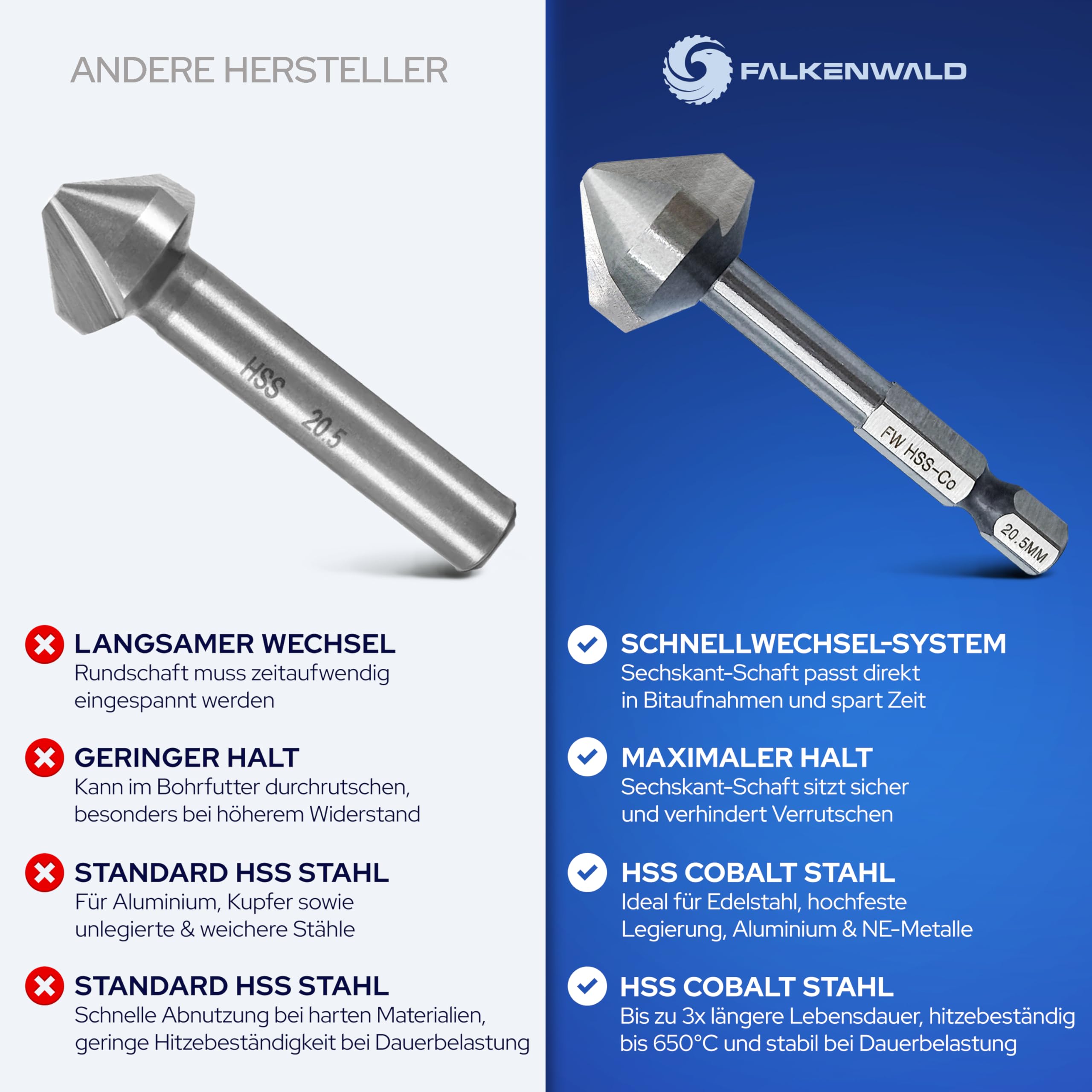 ANDERE HERSTELLER

HSS
20.5

LANGSAMER WECHSEL
Rundschaft muss zeitaufwendig eingespannt werden

GERINGER HALT
Kann im Bohrfutter durchrutschen, besonders bei höherem Widerstand

STANDARD HSS STAHL
Für Aluminium, Kupfer sowie unlegierte & weichere Stähle

STANDARD HSS STAHL
Schnelle Abnutzung bei harten Materialien, geringe Hitzebeständigkeit bei Dauerbelastung

FALKENWALD

FW HSS-Co
20.5MM

SCHNELLWECHSEL-SYSTEM
Sechskant-Schaft passt direkt in Bitaufnahmen und spart Zeit

MAXIMALER HALT
Sechskant-Schaft sitzt sicher und verhindert Verrutschen

HSS COBALT STAHL
Ideal für Edelstahl, hochfeste Legierung, Aluminium & NE-Metalle

HSS COBALT STAHL
Bis zu 3x längere Lebensdauer, hitzebeständig bis 650°C und stabil bei Dauerbelastung